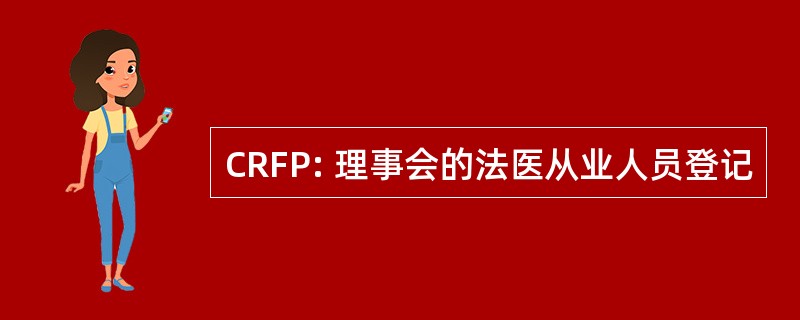 CRFP: 理事会的法医从业人员登记